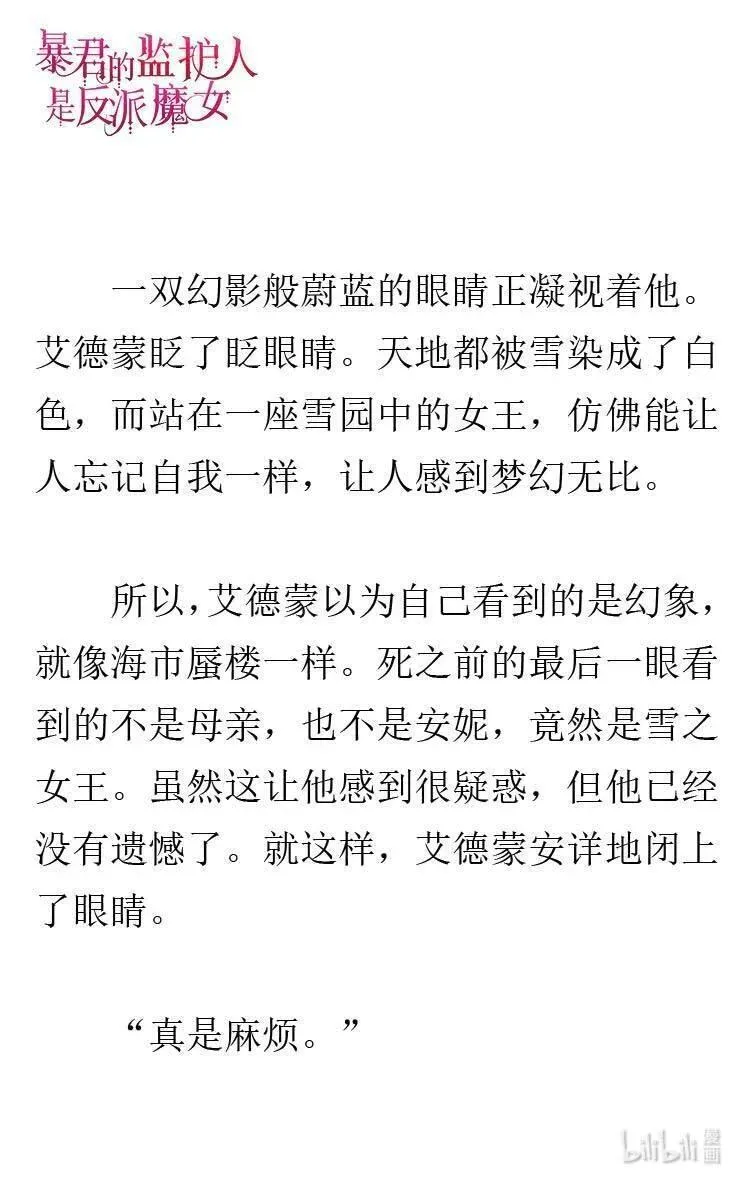 暴君的监护人是反派魔女

一双幻影般蔚蓝的眼睛正凝视着他。艾德蒙眨了眨眼睛。天地都被雪染成了白色，而站在一座雪园中的女王，仿佛能让人忘记自我一样，让人感到梦幻无比。

所以，艾德蒙以为自己看到的是幻象，就像海市蜃楼一样。死之前的最后一眼看到的不是母亲，也不是安妮，竟然是雪之女王。虽然这让他感到很疑惑，但他已经没有遗憾了。就这样，艾德蒙安详地闭上了眼睛。

“真是麻烦。”

bilibili 漫画